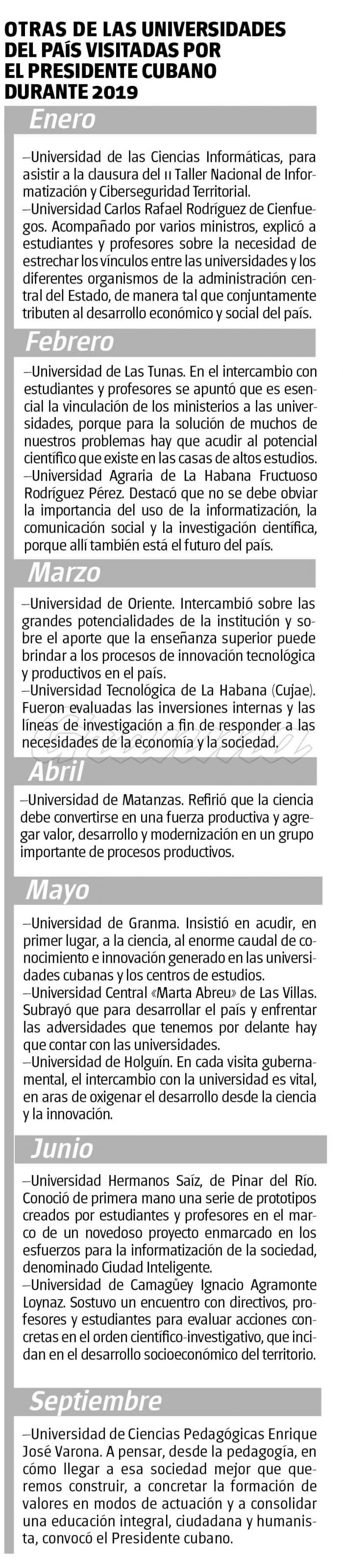 OTRAS DE LAS UNIVERSIDADES DEL PAÍS VISITADAS POR EL PRESIDENTE CUBANO DURANTE 2019

Enero

–Universidad de las Ciencias Informáticas, para asistir a la clausura del II Taller Nacional de Informatización y Ciberseguridad Territorial.
–Universidad Carlos Rafael Rodríguez de Cienfuegos. Acompañado por varios ministros, explicó a estudiantes y profesores sobre la necesidad de estrechar los vínculos entre las universidades y los diferentes organismos de la administración central del Estado, de manera tal que conjuntamente tributen al desarrollo económico y social del país.

Febrero

–Universidad de Las Tunas. En el intercambio con estudiantes y profesores se apuntó que es esencial la vinculación de los ministerios a las universidades, porque para la solución de muchos de nuestros problemas hay que acudir al potencial científico que existe en las casas de altos estudios.
–Universidad Agraria de La Habana Fructuoso Rodríguez Pérez. Destacó que no se debe obviar la importancia del uso de la informatización, la comunicación social y la investigación científica, porque allí también está el futuro del país.

Marzo

–Universidad de Oriente. Intercambió sobre las grandes potencialidades de la institución y sobre el aporte que la enseñanza superior puede brindar a los procesos de innovación tecnológica y productivos en el país.
–Universidad Tecnológica de La Habana (Cujae). Fueron evaluadas las inversiones internas y las líneas de investigación a fin de responder a las necesidades de la economía y la sociedad.

Abril

–Universidad de Matanzas. Refirió que la ciencia debe convertirse en una fuerza productiva y agregar valor, desarrollo y modernización en un grupo importante de procesos productivos.

Mayo

–Universidad de Granma. Insistió en acudir, en primer lugar, a la ciencia, al enorme caudal de conocimiento e innovación generado en las universidades cubanas y los centros de estudios.
–Universidad Central «Marta Abreu» de Las Villas. Subrayó que para desarrollar el país y enfrentar las adversidades que tenemos por delante hay que contar con las universidades.
–Universidad de Holguín. En cada visita gubernamental, el intercambio con la universidad es vital, en aras de oxigenar el desarrollo desde la ciencia y la innovación.

Junio

–Universidad Hermanos Saíz, de Pinar del Río. Conoció de primera mano una serie de prototipos creados por estudiantes y profesores en el marco de un novedoso proyecto enmarcado en los esfuerzos para la informatización de la sociedad, denominado Ciudad Inteligente.
–Universidad de Camagüey Ignacio Agramonte Loynaz. Sostuvo un encuentro con directivos, profesores y estudiantes para evaluar acciones concretas en el orden científico-investigativo, que incidan en el desarrollo socioeconómico del territorio.

Septiembre

–Universidad de Ciencias Pedagógicas Enrique José Varona. A pensar, desde la pedagogía, en cómo llegar a esa sociedad mejor que queremos construir, a concretar la formación de valores en modos de actuación y a consolidar una educación integral, ciudadana y humanista, convocó el Presidente cubano.